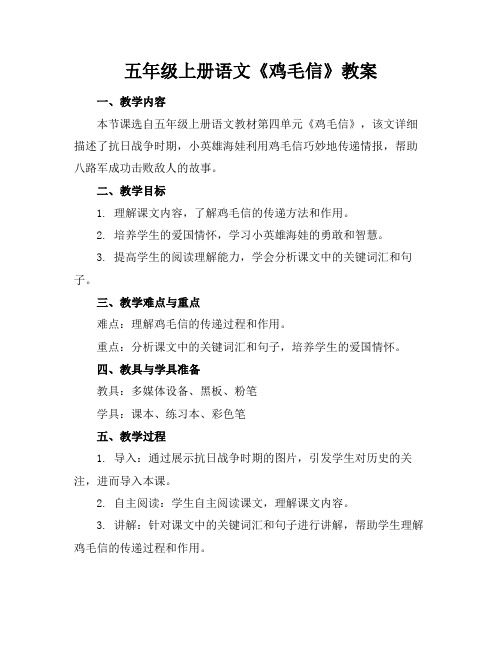 五年级上册语文《鸡毛信》教案

一、教学内容

本节课选自五年级上册语文教材第四单元《鸡毛信》，该文详细描述了抗日战争时期，小英雄海娃利用鸡毛信巧妙地传递情报，帮助八路军成功击败敌人的故事。

二、教学目标

1. 理解课文内容，了解鸡毛信的传递方法和作用。

2. 培养学生的爱国情怀，学习小英雄海娃的勇敢和智慧。

3. 提高学生的阅读理解能力，学会分析课文中的关键词汇和句子。

三、教学难点与重点

难点：理解鸡毛信的传递过程和作用。

重点：分析课文中的关键词汇和句子，培养学生的爱国情怀。

四、教具与学具准备

教具：多媒体设备、黑板、粉笔

学具：课本、练习本、彩色笔

五、教学过程

1. 导入：通过展示抗日战争时期的图片，引发学生对历史的关注，进而导入本课。

2. 自主阅读：学生自主阅读课文，理解课文内容。

3. 讲解：针对课文中的关键词汇和句子进行讲解，帮助学生理解鸡毛信的传递过程和作用。